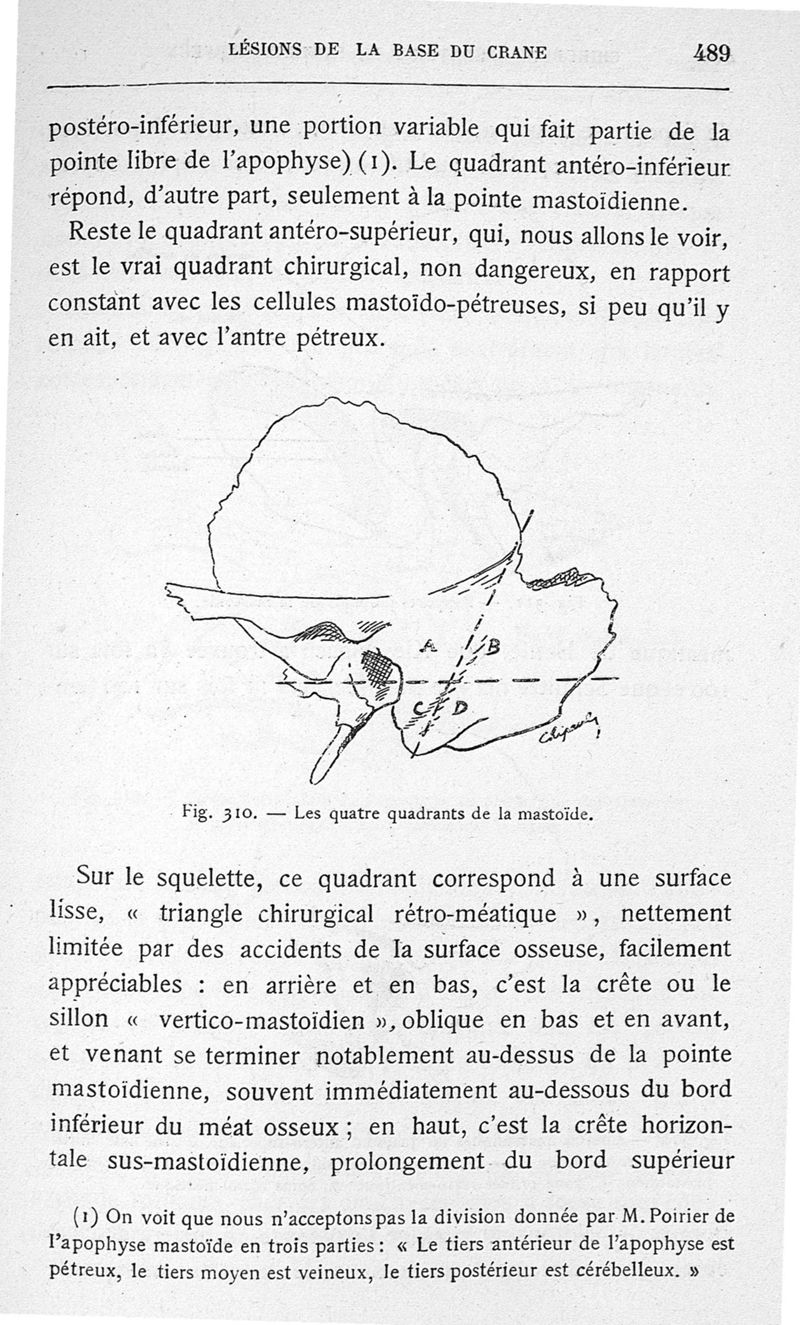 LÉSIONS DE LA BASE DU CRANE 489

postéro-inférieur, une portion variable qui fait partie de la pointe libre de l'apophyse) (1). Le quadrant antéro-inférieur répond, d'autre part, seulement à la pointe mastoïdienne.

Reste le quadrant antéro-supérieur, qui, nous allons le voir, est le vrai quadrant chirurgical, non dangereux, en rapport constant avec les cellules mastoïdo-pétreuses, si peu qu'il y en ait, et avec l'antre pétreux.

A B C D

Fig. 310. — Les quatre quadrants de la mastoïde.

Sur le squelette, ce quadrant correspond à une surface lisse, « triangle chirurgical rétro-méatique », nettement limitée par des accidents de la surface osseuse, facilement appréciables : en arrière et en bas, c'est la crête ou le sillon « vertico-mastoïdien », oblique en bas et en avant, et venant se terminer notablement au-dessus de la pointe mastoïdienne, souvent immédiatement au-dessous du bord inférieur du méat osseux ; en haut, c'est la crête horizontale sus-mastoïdienne, prolongement du bord supérieur

(1) On voit que nous n'acceptons pas la division donnée par M. Poirier de l'apophyse mastoïde en trois parties : « Le tiers antérieur de l'apophyse est pétreux, le tiers moyen est veineux, le tiers postérieur est cérébelleux. »